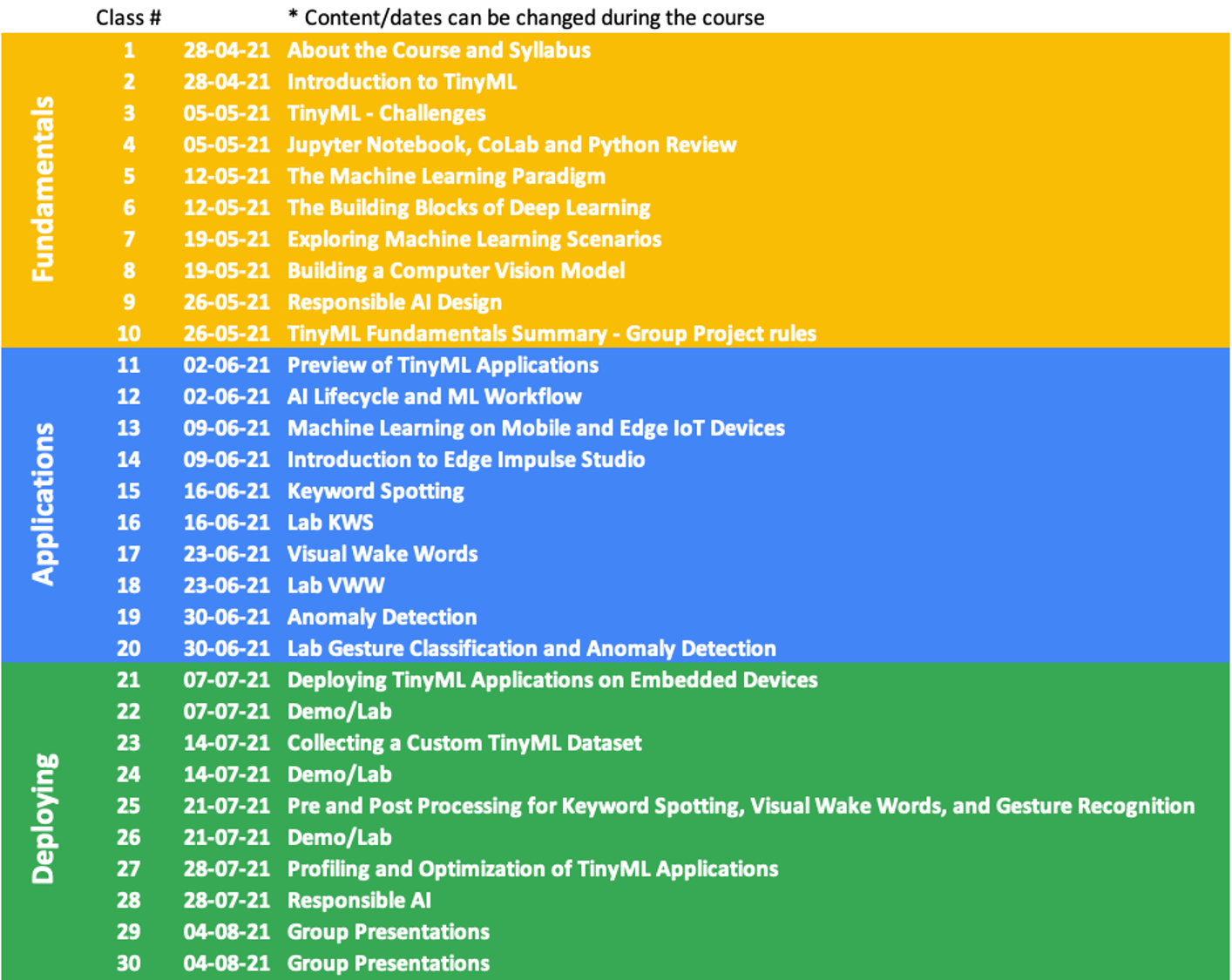 |  | Class # |  | * Content/dates can be changed during the course |
|---|---|---|---|
| Fundamentals | 1 | 28-04-21 | About the Course and Syllabus |
|  | 2 | 28-04-21 | Introduction to TinyML |
|  | 3 | 05-05-21 | TinyML - Challenges |
|  | 4 | 05-05-21 | Jupyter Notebook, CoLab and Python Review |
|  | 5 | 12-05-21 | The Machine Learning Paradigm |
|  | 6 | 12-05-21 | The Building Blocks of Deep Learning |
|  | 7 | 19-05-21 | Exploring Machine Learning Scenarios |
|  | 8 | 19-05-21 | Building a Computer Vision Model |
|  | 9 | 26-05-21 | Responsible AI Design |
|  | 10 | 26-05-21 | TinyML Fundamentals Summary - Group Project rules |
| Applications | 11 | 02-06-21 | Preview of TinyML Applications |
|  | 12 | 02-06-21 | AI Lifecycle and ML Workflow |
|  | 13 | 09-06-21 | Machine Learning on Mobile and Edge IoT Devices |
|  | 14 | 09-06-21 | Introduction to Edge Impulse Studio |
|  | 15 | 16-06-21 | Keyword Spotting |
|  | 16 | 16-06-21 | Lab KWS |
|  | 17 | 23-06-21 | Visual Wake Words |
|  | 18 | 23-06-21 | Lab VWW |
|  | 19 | 30-06-21 | Anomaly Detection |
|  | 20 | 30-06-21 | Lab Gesture Classification and Anomaly Detection |
| Deploying | 21 | 07-07-21 | Deploying TinyML Applications on Embedded Devices |
|  | 22 | 07-07-21 | Demo/Lab |
|  | 23 | 14-07-21 | Collecting a Custom TinyML Dataset |
|  | 24 | 14-07-21 | Demo/Lab |
|  | 25 | 21-07-21 | Pre and Post Processing for Keyword Spotting, Visual Wake Words, and Gesture Recognition |
|  | 26 | 21-07-21 | Demo/Lab |
|  | 27 | 28-07-21 | Profiling and Optimization of TinyML Applications |
|  | 28 | 28-07-21 | Responsible AI |
|  | 29 | 04-08-21 | Group Presentations |
|  | 30 | 04-08-21 | Group Presentations |